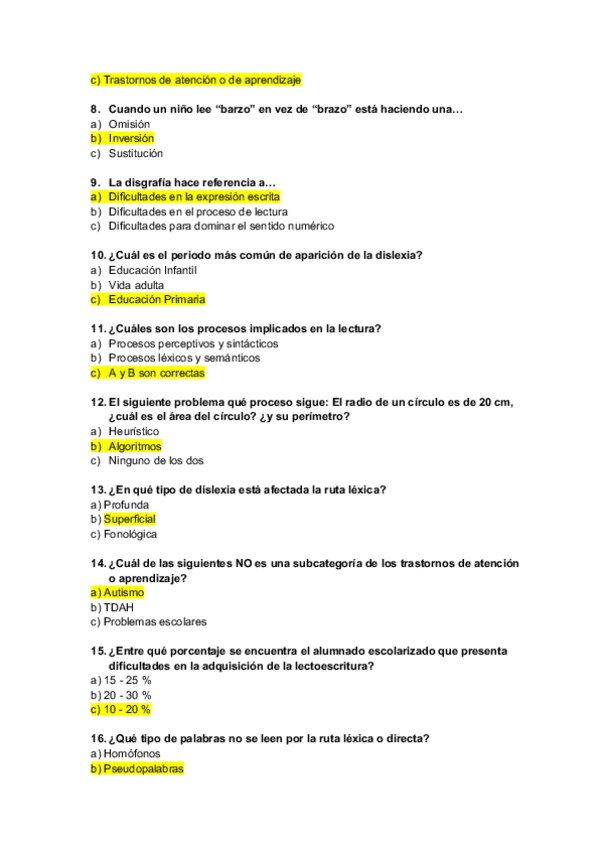 c) Trastornos de atención o de aprendizaje

8. Cuando un niño lee “barzo” en vez de “brazo” está haciendo una…
a) Omisión
b) Inversión
c) Sustitución

9. La disgrafía hace referencia a…
a) Dificultades en la expresión escrita
b) Dificultades en el proceso de lectura
c) Dificultades para dominar el sentido numérico

10. ¿Cuál es el periodo más común de aparición de la dislexia?
a) Educación Infantil
b) Vida adulta
c) Educación Primaria

11. ¿Cuáles son los procesos implicados en la lectura?
a) Procesos perceptivos y sintácticos
b) Procesos léxicos y semánticos
c) A y B son correctas

12. El siguiente problema qué proceso sigue: El radio de un círculo es de 20 cm, ¿cuál es el área del círculo? ¿y su perímetro?
a) Heurístico
b) Algoritmos
c) Ninguno de los dos

13. ¿En qué tipo de dislexia está afectada la ruta léxica?
a) Profunda
b) Superficial
c) Fonológica

14. ¿Cuál de las siguientes NO es una subcategoría de los trastornos de atención o aprendizaje?
a) Autismo
b) TDAH
c) Problemas escolares

15. ¿Entre qué porcentaje se encuentra el alumnado escolarizado que presenta dificultades en la adquisición de la lectoescritura?
a) 15 - 25 %
b) 20 - 30 %
c) 10 - 20 %

16. ¿Qué tipo de palabras no se leen por la ruta léxica o directa?
a) Homófonos
b) Pseudopalabras